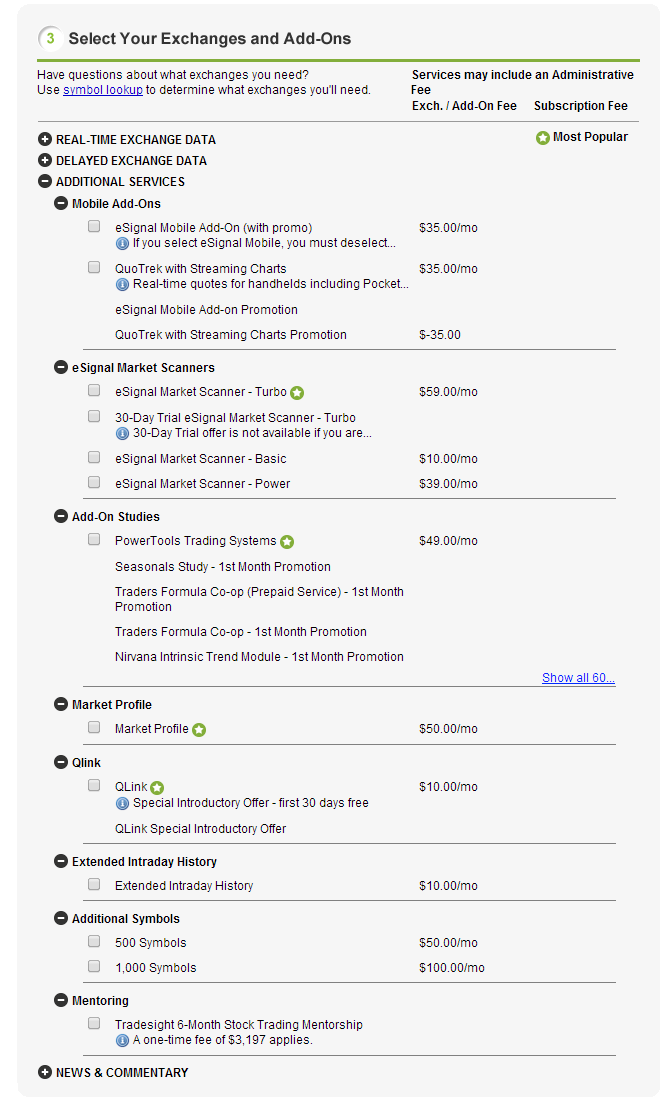 3 Select Your Exchanges and Add-Ons

Have questions about what exchanges you need?
Use symbol lookup to determine what exchanges you'll need.

Services may include an Administrative Fee
Exch. / Add-On Fee Subscription Fee

REAL-TIME EXCHANGE DATA
Most Popular
DELAYED EXCHANGE DATA
ADDITIONAL SERVICES

Mobile Add-Ons
eSignal Mobile Add-On (with promo) $35.00/mo
If you select eSignal Mobile, you must deselect...
QuoTrek with Streaming Charts $35.00/mo
Real-time quotes for handhelds including Pocket...
eSignal Mobile Add-on Promotion
QuoTrek with Streaming Charts Promotion $-35.00

eSignal Market Scanners
eSignal Market Scanner - Turbo $59.00/mo
30-Day Trial eSignal Market Scanner - Turbo
30-Day Trial offer is not available if you are...
eSignal Market Scanner - Basic $10.00/mo
eSignal Market Scanner - Power $39.00/mo

Add-On Studies
PowerTools Trading Systems $49.00/mo
Seasonals Study - 1st Month Promotion
Traders Formula Co-op (Prepaid Service) - 1st Month Promotion
Traders Formula Co-op - 1st Month Promotion
Nirvana Intrinsic Trend Module - 1st Month Promotion
Show all 60...

Market Profile
Market Profile $50.00/mo

Qlink
QLink $10.00/mo
Special Introductory Offer - first 30 days free
QLink Special Introductory Offer

Extended Intraday History
Extended Intraday History $10.00/mo

Additional Symbols
500 Symbols $50.00/mo
1,000 Symbols $100.00/mo

Mentoring
Tradesight 6-Month Stock Trading Mentorship
A one-time fee of $3,197 applies.

NEWS & COMMENTARY